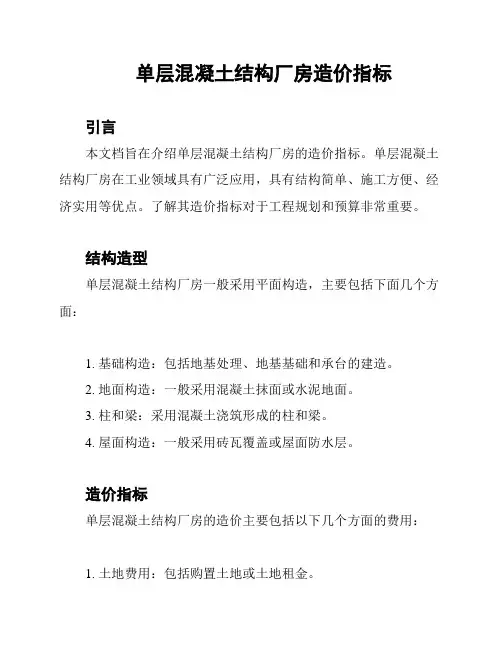 单层混凝土结构厂房造价指标

引言

本文档旨在介绍单层混凝土结构厂房的造价指标。单层混凝土结构厂房在工业领域具有广泛应用，具有结构简单、施工方便、经济实用等优点。了解其造价指标对于工程规划和预算非常重要。

结构造型

单层混凝土结构厂房一般采用平面构造，主要包括下面几个方面：

1. 基础构造：包括地基处理、地基基础和承台的建造。
2. 地面构造：一般采用混凝土抹面或水泥地面。
3. 柱和梁：采用混凝土浇筑形成的柱和梁。
4. 屋面构造：一般采用砖瓦覆盖或屋面防水层。

造价指标

单层混凝土结构厂房的造价主要包括以下几个方面的费用：

1. 土地费用：包括购置土地或土地租金。